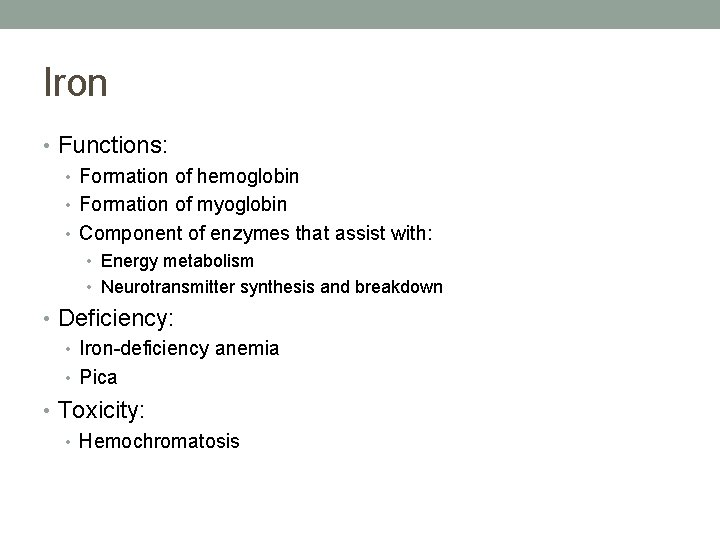 Iron

• Functions:
  • Formation of hemoglobin
  • Formation of myoglobin
  • Component of enzymes that assist with:
    • Energy metabolism
    • Neurotransmitter synthesis and breakdown
• Deficiency:
  • Iron-deficiency anemia
  • Pica
• Toxicity:
  • Hemochromatosis